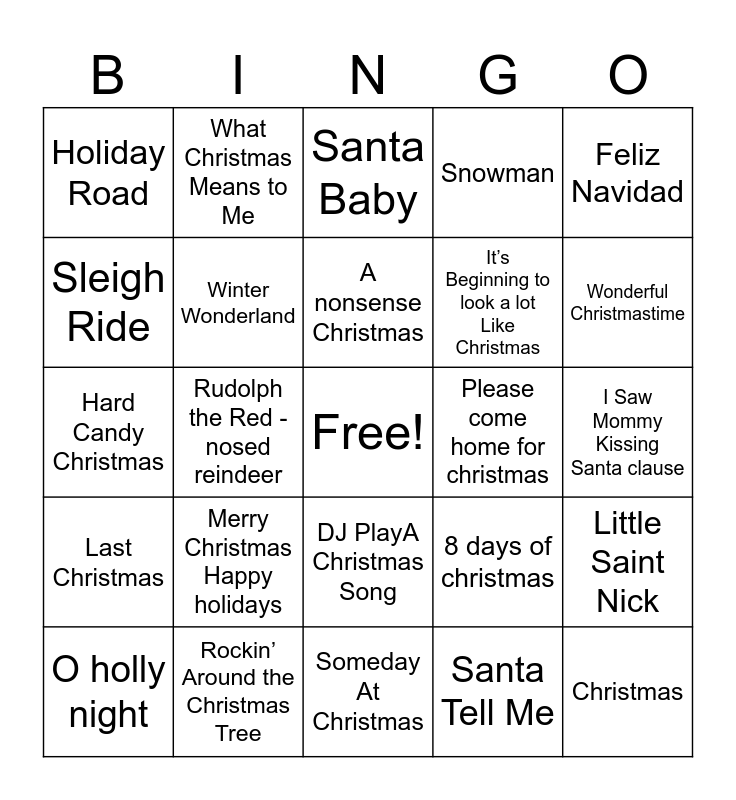 | B | I | N | G | O |
|---|---|---|---|---|
| Holiday Road | What Christmas Means to Me | Santa Baby | Snowman | Feliz Navidad |
| Sleigh Ride | Winter Wonderland | A nonsense Christmas | It's Beginning to look a lot Like Christmas | Wonderful Christmastime |
| Hard Candy Christmas | Rudolph the Red - nosed reindeer | Free! | Please come home for christmas | I Saw Mommy Kissing Santa clause |
| Last Christmas | Merry Christmas Happy holidays | DJ PlayA Christmas Song | 8 days of christmas | Little Saint Nick |
| O holly night | Rockin' Around the Christmas Tree | Someday At Christmas | Santa Tell Me | Christmas |